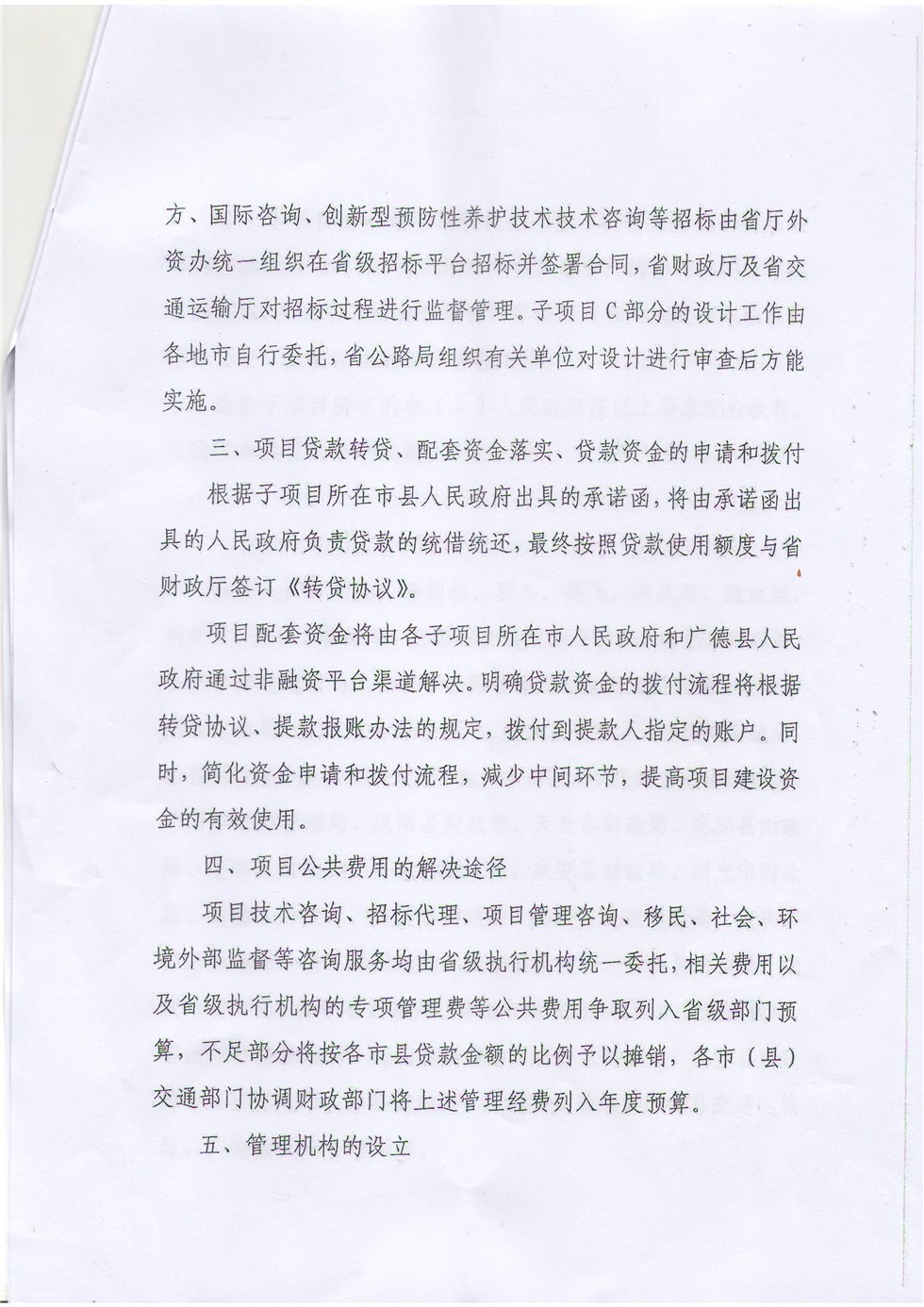 方、国际咨询、创新型预防性养护技术技术咨询等招标由省厅外资办统一组织在省级招标平台招标并签署合同，省财政厅及省交通运输厅对招标过程进行监督管理。子项目C部分的设计工作由各地市自行委托，省公路局组织有关单位对设计进行审查后方能实施。

三、项目贷款转贷、配套资金落实、贷款资金的申请和拨付

根据子项目所在市县人民政府出具的承诺函，将由承诺函出具的人民政府负责贷款的统借统还，最终按照贷款使用额度与省财政厅签订《转贷协议》。

项目配套资金将由各子项目所在市人民政府和广德县人民政府通过非融资平台渠道解决。明确贷款资金的拨付流程将根据转贷协议、提款报账办法的规定，拨付到提款人指定的账户。同时，简化资金申请和拨付流程，减少中间环节，提高项目建设资金的有效使用。

四、项目公共费用的解决途径

项目技术咨询、招标代理、项目管理咨询、移民、社会、环境外部监督等咨询服务均由省级执行机构统一委托，相关费用以及省级执行机构的专项管理费等公共费用争取列入省级部门预算，不足部分将按各市县贷款金额的比例予以摊销，各市（县）交通部门协调财政部门将上述管理经费列入年度预算。

五、管理机构的设立